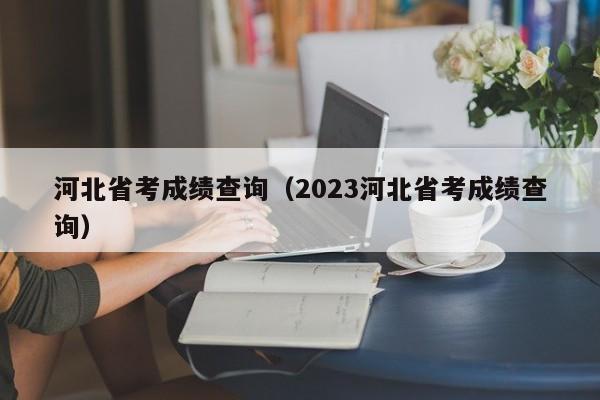 河北省考成绩查询（2023河北省考成绩查询）